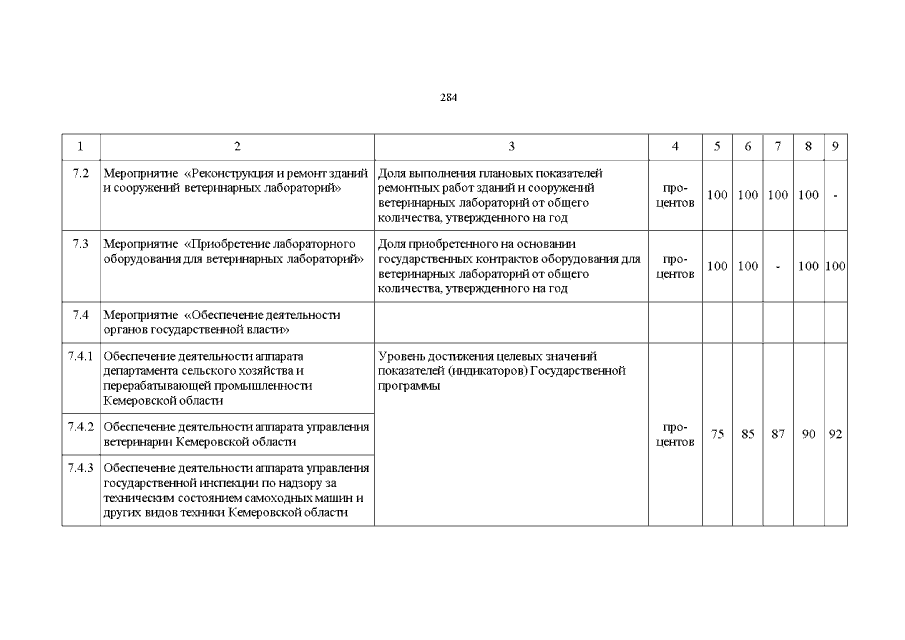 284

| 1 | 2 | 3 | 4 | 5 | 6 | 7 | 8 | 9 |
|---|---|---|---|---|---|---|---|---|
| 7.2 | Мероприятие «Реконструкция и ремонт зданий и сооружений ветеринарных лабораторий» | Доля выполнения плановых показателей ремонтных работ зданий и сооружений ветеринарных лабораторий от общего количества, утвержденного на год | процентов | 100 | 100 | 100 | 100 | - |
| 7.3 | Мероприятие «Приобретение лабораторного оборудования для ветеринарных лабораторий» | Доля приобретенного на основании государственных контрактов оборудования для ветеринарных лабораторий от общего количества, утвержденного на год | процентов | 100 | 100 | - | 100 | 100 |
| 7.4 | Мероприятие «Обеспечение деятельности органов государственной власти» | | | | | | | |
| 7.4.1 | Обеспечение деятельности аппарата департамента сельского хозяйства и перерабатывающей промышленности Кемеровской области | Уровень достижения целевых значений показателей (индикаторов) Государственной программы | процентов | 75 | 85 | 87 | 90 | 92 |
| 7.4.2 | Обеспечение деятельности аппарата управления ветеринарии Кемеровской области | | | | | | | |
| 7.4.3 | Обеспечение деятельности аппарата управления государственной инспекции по надзору за техническим состоянием самоходных машин и других видов техники Кемеровской области | | | | | | | |